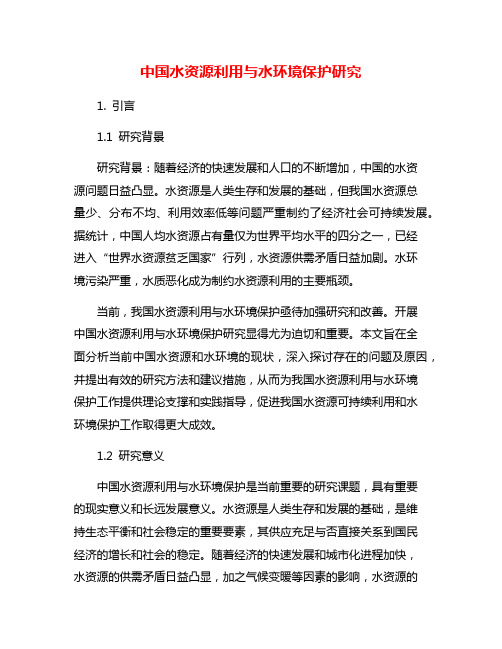 中国水资源利用与水环境保护研究

1. 引言

1.1 研究背景

研究背景：随着经济的快速发展和人口的不断增加，中国的水资源问题日益凸显。水资源是人类生存和发展的基础，但我国水资源总量少、分布不均、利用效率低等问题严重制约了经济社会可持续发展。据统计，中国人均水资源占有量仅为世界平均水平的四分之一，已经进入“世界水资源贫乏国家”行列，水资源供需矛盾日益加剧。水环境污染严重，水质恶化成为制约水资源利用的主要瓶颈。

当前，我国水资源利用与水环境保护亟待加强研究和改善。开展中国水资源利用与水环境保护研究显得尤为迫切和重要。本文旨在全面分析当前中国水资源和水环境的现状，深入探讨存在的问题及原因，并提出有效的研究方法和建议措施，从而为我国水资源利用与水环境保护工作提供理论支撑和实践指导，促进我国水资源可持续利用和水环境保护工作取得更大成效。

1.2 研究意义

中国水资源利用与水环境保护是当前重要的研究课题，具有重要的现实意义和长远发展意义。水资源是人类生存和发展的基础，是维持生态平衡和社会稳定的重要要素，其供应充足与否直接关系到国民经济的增长和社会的稳定。随着经济的快速发展和城市化进程加快，水资源的供需矛盾日益凸显，加之气候变暖等因素的影响，水资源的